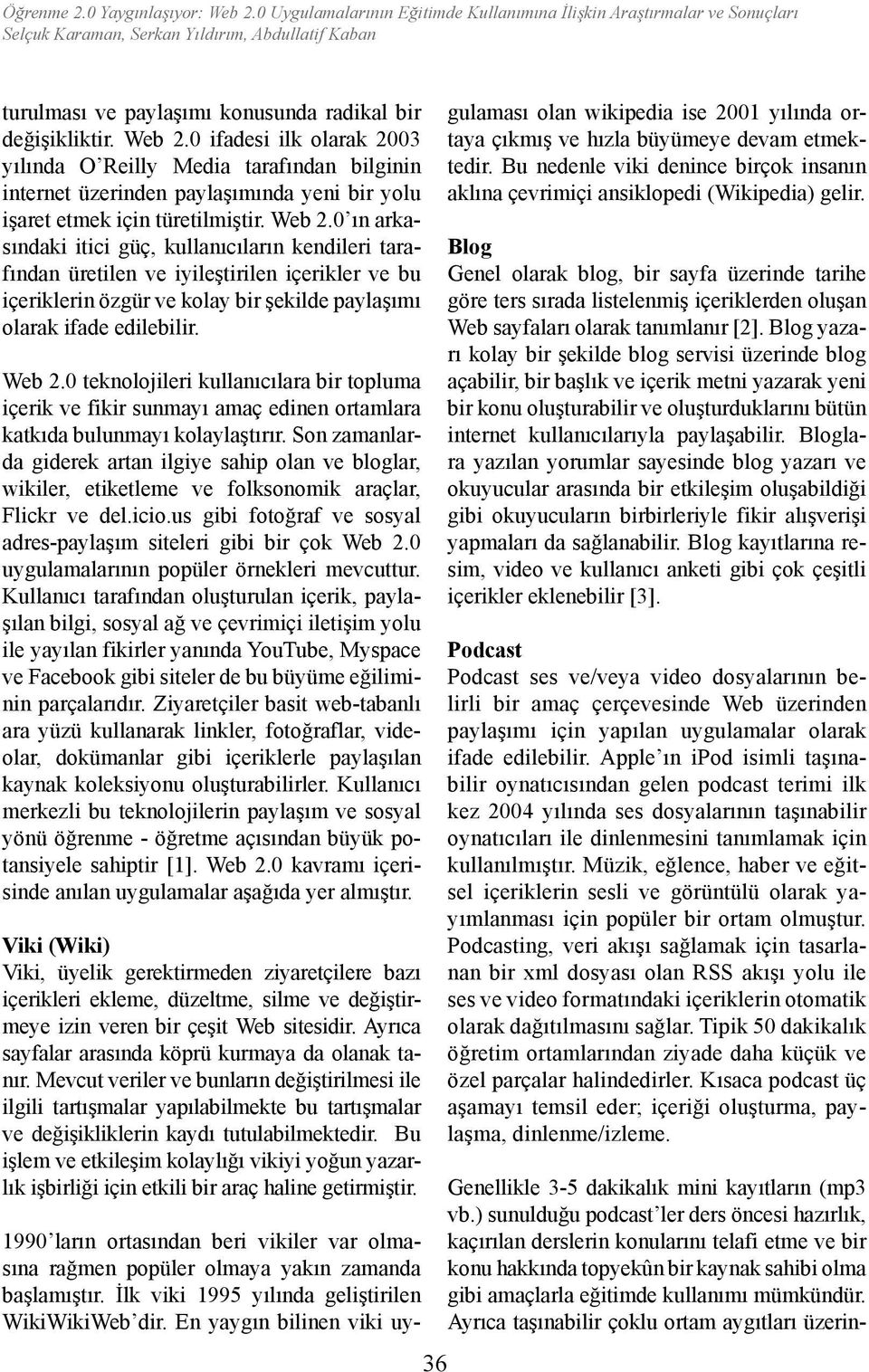 Öğrenme 2.0 Yaygınlaşıyor: Web 2.0 Uygulamalarının Eğitimde Kullanımına İlişkin Araştırmalar ve Sonuçları
Selçuk Karaman, Serkan Yıldırım, Abdullatif Kaban

turulması ve paylaşımı konusunda radikal bir değişikliktir. Web 2.0 ifadesi ilk olarak 2003 yılında O'Reilly Media tarafından bilginin internet üzerinden paylaşımında yeni bir yolu işaret etmek için türetilmiştir. Web 2.0'ın arkasındaki itici güç, kullanıcıların kendileri tarafından üretilen ve iyileştirilen içerikler ve bu içeriklerin özgür ve kolay bir şekilde paylaşımı olarak ifade edilebilir.

Web 2.0 teknolojileri kullanıcılara bir topluma içerik ve fikir sunmayı amaç edinen ortamlara katkıda bulunmayı kolaylaştırır. Son zamanlarda giderek artan ilgiye sahip olan ve bloglar, wikiler, etiketleme ve folksonomik araçlar, Flickr ve del.icio.us gibi fotoğraf ve sosyal adres-paylaşım siteleri gibi bir çok Web 2.0 uygulamalarının popüler örnekleri mevcuttur. Kullanıcı tarafından oluşturulan içerik, paylaşılan bilgi, sosyal ağ ve çevrimiçi iletişim yolu ile yayılan fikirler yanında YouTube, Myspace ve Facebook gibi siteler de bu büyüme eğiliminin parçalarıdır. Ziyaretçiler basit web-tabanlı ara yüzü kullanarak linkler, fotoğraflar, videolar, dokümanlar gibi içeriklerle paylaşılan kaynak koleksiyonu oluşturabilirler. Kullanıcı merkezli bu teknolojilerin paylaşım ve sosyal yönü öğrenme - öğretme açısından büyük potansiyele sahiptir [1]. Web 2.0 kavramı içerisinde anılan uygulamalar aşağıda yer almıştır.

Viki (Wiki)
Viki, üyelik gerektirmeden ziyaretçilere bazı içerikleri ekleme, düzeltme, silme ve değiştirmeye izin veren bir çeşit Web sitesidir. Ayrıca sayfalar arasında köprü kurmaya da olanak tanır. Mevcut veriler ve bunların değiştirilmesi ile ilgili tartışmalar yapılabilmekte bu tartışmalar ve değişikliklerin kaydı tutulabilmektedir. Bu işlem ve etkileşim kolaylığı vikiyi yoğun yazarlık işbirliği için etkili bir araç haline getirmiştir.

1990'ların ortasından beri vikiler var olmasına rağmen popüler olmaya yakın zamanda başlamıştır. İlk viki 1995 yılında geliştirilen WikiWikiWeb'dir. En yaygın bilinen viki uygulaması olan wikipedia ise 2001 yılında ortaya çıkmış ve hızla büyümeye devam etmektedir. Bu nedenle viki denince birçok insanın aklına çevrimiçi ansiklopedi (Wikipedia) gelir.

Blog
Genel olarak blog, bir sayfa üzerinde tarihe göre ters sırada listelenmiş içeriklerden oluşan Web sayfaları olarak tanımlanır [2]. Blog yazarı kolay bir şekilde blog servisi üzerinde blog açabilir, bir başlık ve içerik metni yazarak yeni bir konu oluşturabilir ve oluşturduklarını bütün internet kullanıcılarıyla paylaşabilir. Bloglara yazılan yorumlar sayesinde blog yazarı ve okuyucular arasında bir etkileşim oluşabildiği gibi okuyucuların birbirleriyle fikir alışverişi yapmaları da sağlanabilir. Blog kayıtlarına resim, video ve kullanıcı anketi gibi çok çeşitli içerikler eklenebilir [3].

Podcast
Podcast ses ve/veya video dosyalarının belirli bir amaç çerçevesinde Web üzerinden paylaşımı için yapılan uygulamalar olarak ifade edilebilir. Apple'ın iPod isimli taşınabilir oynatıcısından gelen podcast terimi ilk kez 2004 yılında ses dosyalarının taşınabilir oynatıcıları ile dinlenmesini tanımlamak için kullanılmıştır. Müzik, eğlence, haber ve eğitsel içeriklerin sesli ve görüntülü olarak yayımlanması için popüler bir ortam olmuştur. Podcasting, veri akışı sağlamak için tasarlanan bir xml dosyası olan RSS akışı yolu ile ses ve video formatındaki içeriklerin otomatik olarak dağıtılmasını sağlar. Tipik 50 dakikalık öğretim ortamlarından ziyade daha küçük ve özel parçalar halindedirler. Kısaca podcast üç aşamayı temsil eder; içeriği oluşturma, paylaşma, dinlenme/izleme.

Genellikle 3-5 dakikalık mini kayıtların (mp3 vb.) sunulduğu podcast'ler ders öncesi hazırlık, kaçırılan derslerin konularını telafi etme ve bir konu hakkında topyekûn bir kaynak sahibi olma gibi amaçlarla eğitimde kullanımı mümkündür. Ayrıca taşınabilir çoklu ortam aygıtları üzerin-

36